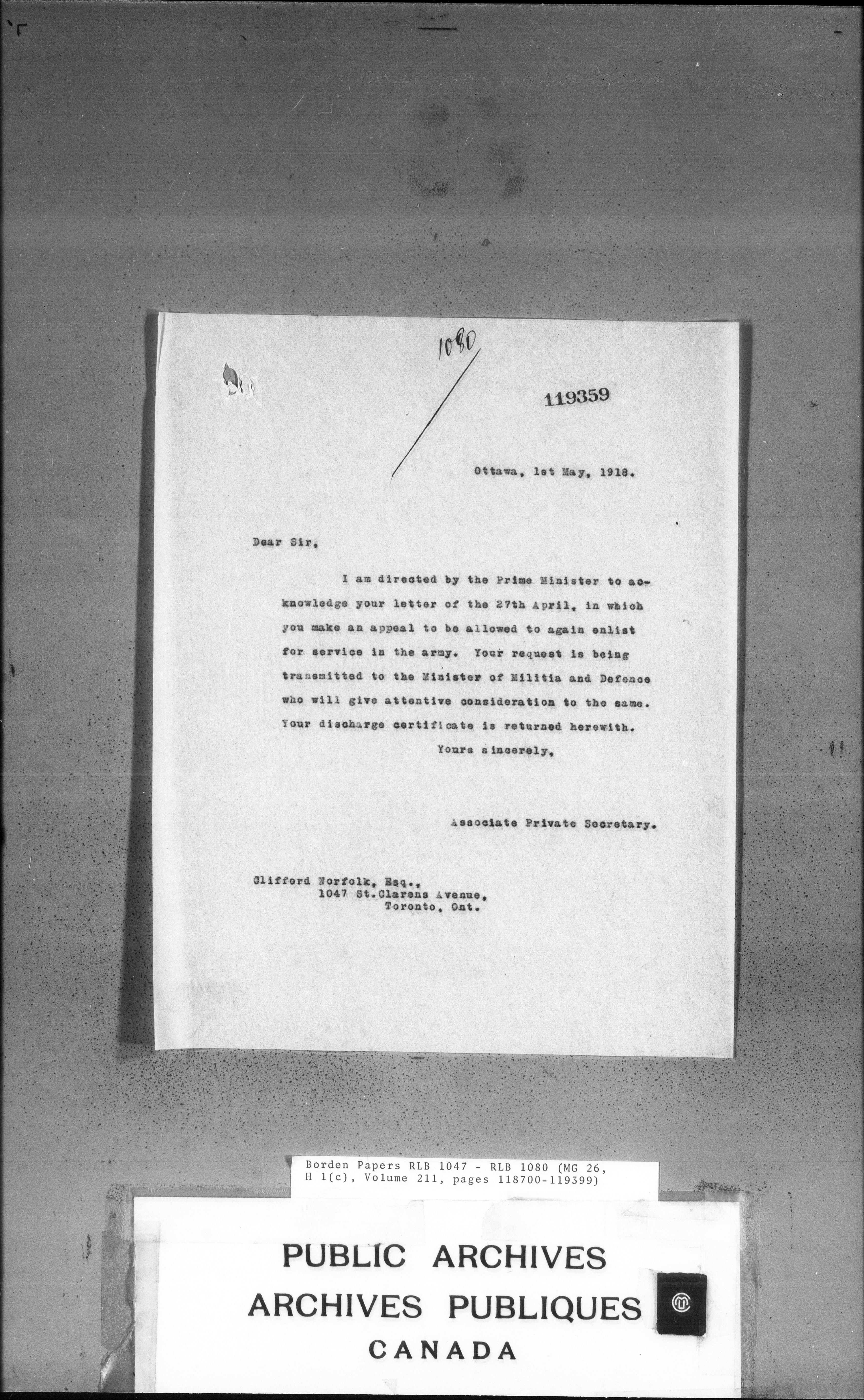 1080

119359

Ottawa, 1st May, 1918.

Dear Sir,

I am directed by the Prime Minister to acknowledge your letter of the 27th April, in which you make an appeal to be allowed to again enlist for service in the army. Your request is being transmitted to the Minister of Militia and Defence who will give attentive consideration to the same. Your discharge certificate is returned herewith.

Yours sincerely,

Associate Private Secretary.

Clifford Norfolk, Esq.,
1047 St.Clarens Avenue,
Toronto, Ont.

Borden Papers RLB 1047 - RLB 1080 (MG 26, H 1(c), Volume 211, pages 118700-119399)

PUBLIC ARCHIVES
ARCHIVES PUBLIQUES
CANADA